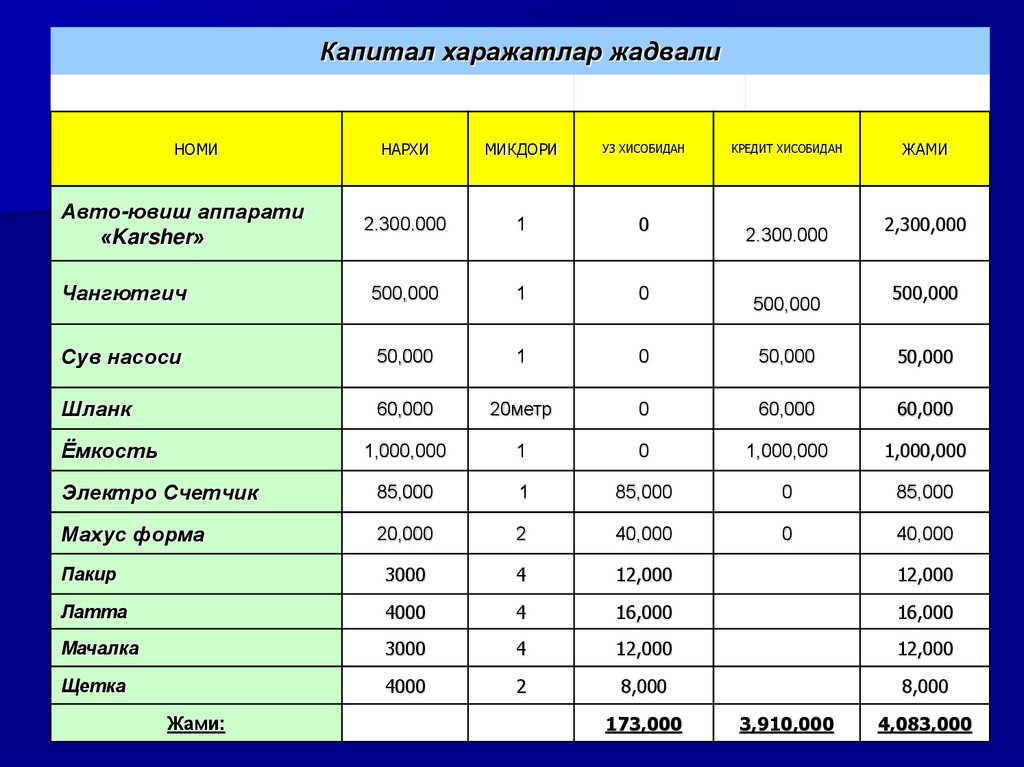 Капитал харажатлар жадвали

| НОМИ | НАРХИ | МИКДОРИ | УЗ ХИСОБИДАН | КРЕДИТ ХИСОБИДАН | ЖАМИ |
|---|---|---|---|---|---|
| Авто-ювиш аппарати «Karsher» | 2.300.000 | 1 | 0 | 2.300.000 | 2,300,000 |
| Чангютгич | 500,000 | 1 | 0 | 500,000 | 500,000 |
| Сув насоси | 50,000 | 1 | 0 | 50,000 | 50,000 |
| Шланк | 60,000 | 20метр | 0 | 60,000 | 60,000 |
| Ёмкость | 1,000,000 | 1 | 0 | 1,000,000 | 1,000,000 |
| Электро Счетчик | 85,000 | 1 | 85,000 | 0 | 85,000 |
| Махус форма | 20,000 | 2 | 40,000 | 0 | 40,000 |
| Пакир | 3000 | 4 | 12,000 | | 12,000 |
| Латта | 4000 | 4 | 16,000 | | 16,000 |
| Мачалка | 3000 | 4 | 12,000 | | 12,000 |
| Щетка | 4000 | 2 | 8,000 | | 8,000 |
| Жами: | | | 173,000 | 3,910,000 | 4,083,000 |